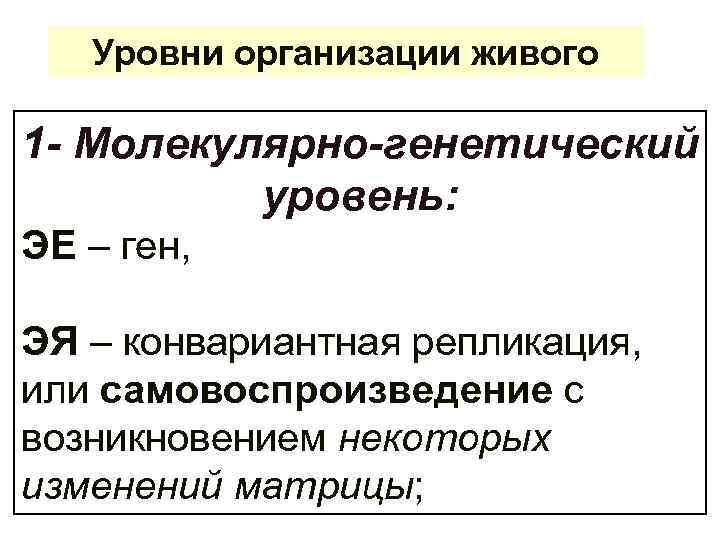 Уровни организации живого

1- Молекулярно-генетический уровень:

ЭЕ – ген,

ЭЯ – конвариантная репликация, или самовоспроизведение с возникновением некоторых изменений матрицы;